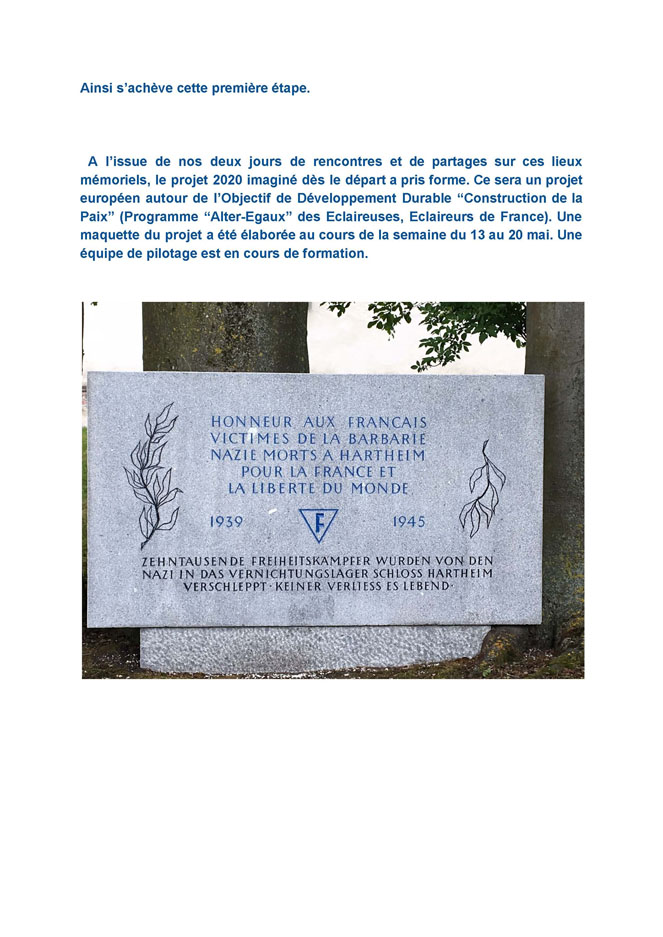 Ainsi s'achève cette première étape.

A l'issue de nos deux jours de rencontres et de partages sur ces lieux mémoriels, le projet 2020 imaginé dès le départ a pris forme. Ce sera un projet européen autour de l'Objectif de Développement Durable "Construction de la Paix" (Programme "Alter-Egaux" des Eclaireuses, Eclaireurs de France). Une maquette du projet a été élaborée au cours de la semaine du 13 au 20 mai. Une équipe de pilotage est en cours de formation.

HONNEUR AUX FRANCAIS
VICTIMES DE LA BARBARIE
NAZIE MORTS A HARTHEIM
POUR LA FRANCE ET
LA LIBERTE DU MONDE

1939 F 1945

ZEHNTAUSENDE FREIHEITSKÄMPFER WURDEN VON DEN
NAZI IN DAS VERNICHTUNGSLAGER SCHLOSS HARTHEIM
VERSCHLEPPT · KEINER VERLIESS ES LEBEND ·